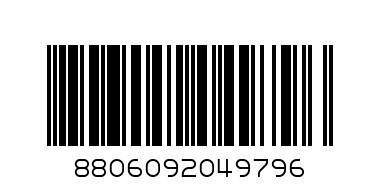 8806092049796